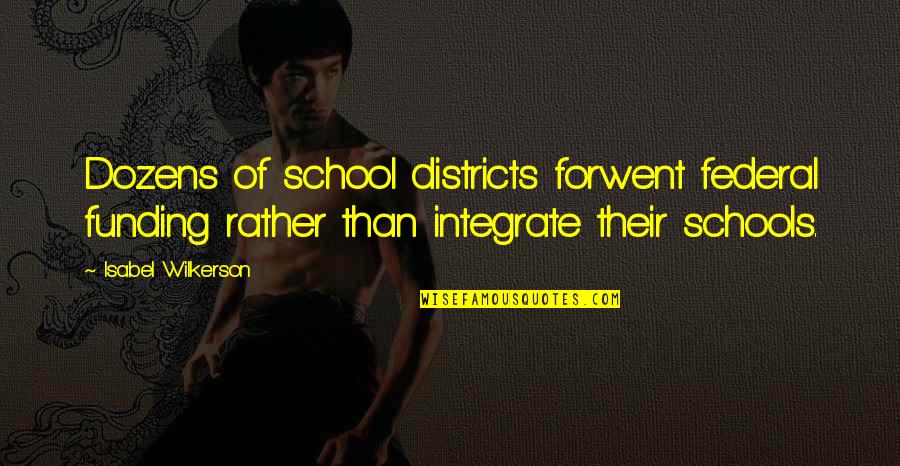 Dozens of school districts forwent federal funding rather than integrate their schools.

~ Isabel Wilkerson

WISEFAMOUSQUOTES.COM